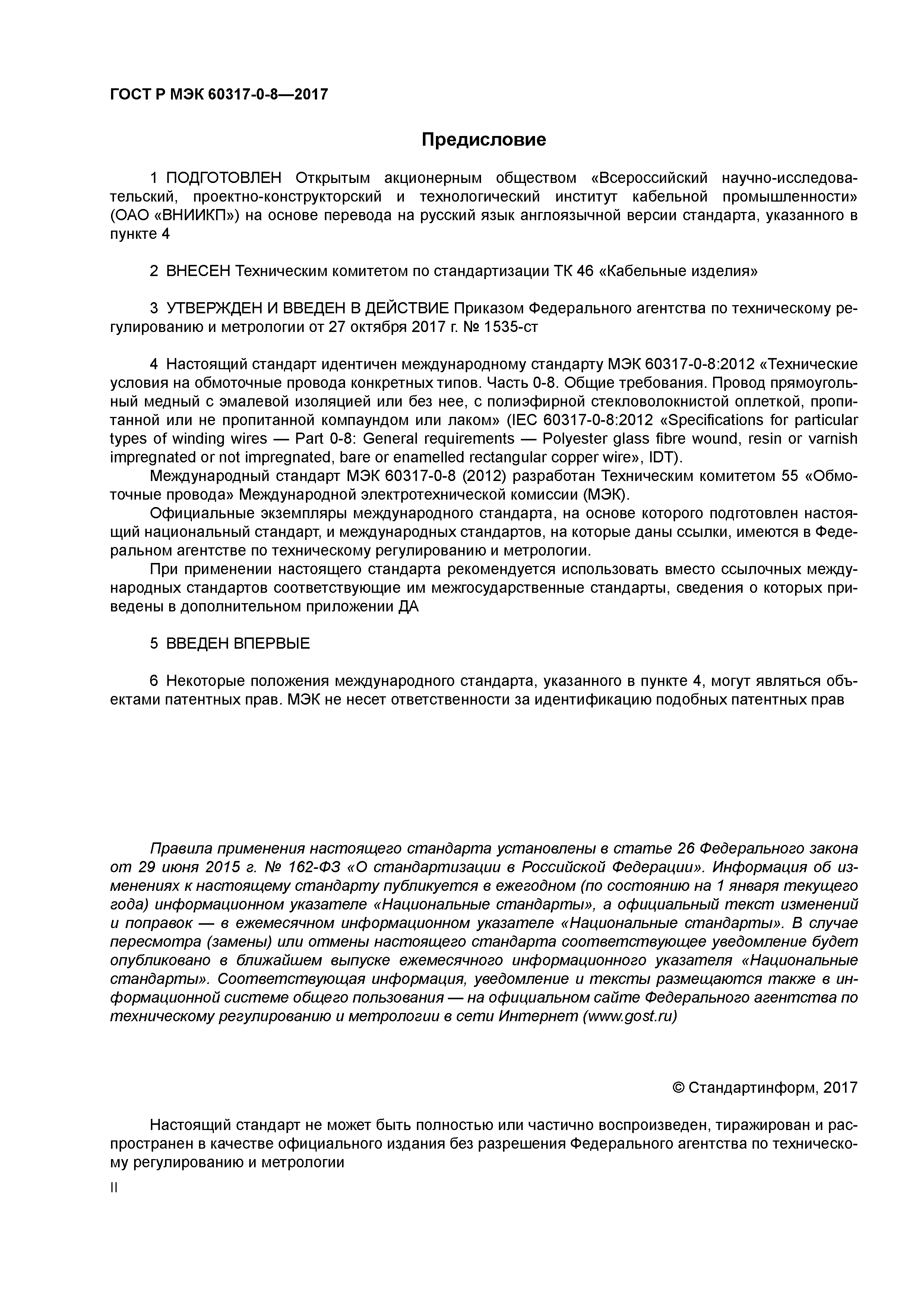 ГОСТ Р МЭК 60317-0-8—2017

Предисловие

1 ПОДГОТОВЛЕН Открытым акционерным обществом «Всероссийский научно-исследовательский, проектно-конструкторский и технологический институт кабельной промышленности» (ОАО «ВНИИКП») на основе перевода на русский язык англоязычной версии стандарта, указанного в пункте 4

2 ВНЕСЕН Техническим комитетом по стандартизации ТК 46 «Кабельные изделия»

3 УТВЕРЖДЕН И ВВЕДЕН В ДЕЙСТВИЕ Приказом Федерального агентства по техническому регулированию и метрологии от 27 октября 2017 г. № 1535-ст

4 Настоящий стандарт идентичен международному стандарту МЭК 60317-0-8:2012 «Технические условия на обмоточные провода конкретных типов. Часть 0-8. Общие требования. Провод прямоугольный медный с эмалевой изоляцией или без нее, с полиэфирной стекловолокнистой оплеткой, пропитанной или не пропитанной компаундом или лаком» (IEC 60317-0-8:2012 «Specifications for particular types of winding wires — Part 0-8: General requirements — Polyester glass fibre wound, resin or varnish impregnated or not impregnated, bare or enamelled rectangular copper wire», IDT).
Международный стандарт МЭК 60317-0-8 (2012) разработан Техническим комитетом 55 «Обмоточные провода» Международной электротехнической комиссии (МЭК).
Официальные экземпляры международного стандарта, на основе которого подготовлен настоящий национальный стандарт, и международных стандартов, на которые даны ссылки, имеются в Федеральном агентстве по техническому регулированию и метрологии.
При применении настоящего стандарта рекомендуется использовать вместо ссылочных международных стандартов соответствующие им межгосударственные стандарты, сведения о которых приведены в дополнительном приложении ДА

5 ВВЕДЕН ВПЕРВЫЕ

6 Некоторые положения международного стандарта, указанного в пункте 4, могут являться объектами патентных прав. МЭК не несет ответственности за идентификацию подобных патентных прав

Правила применения настоящего стандарта установлены в статье 26 Федерального закона от 29 июня 2015 г. № 162-ФЗ «О стандартизации в Российской Федерации». Информация об изменениях к настоящему стандарту публикуется в ежегодном (по состоянию на 1 января текущего года) информационном указателе «Национальные стандарты», а официальный текст изменений и поправок — в ежемесячном информационном указателе «Национальные стандарты». В случае пересмотра (замены) или отмены настоящего стандарта соответствующее уведомление будет опубликовано в ближайшем выпуске ежемесячного информационного указателя «Национальные стандарты». Соответствующая информация, уведомление и тексты размещаются также в информационной системе общего пользования — на официальном сайте Федерального агентства по техническому регулированию и метрологии в сети Интернет (www.gost.ru)

© Стандартинформ, 2017

Настоящий стандарт не может быть полностью или частично воспроизведен, тиражирован и распространен в качестве официального издания без разрешения Федерального агентства по техническому регулированию и метрологии

II